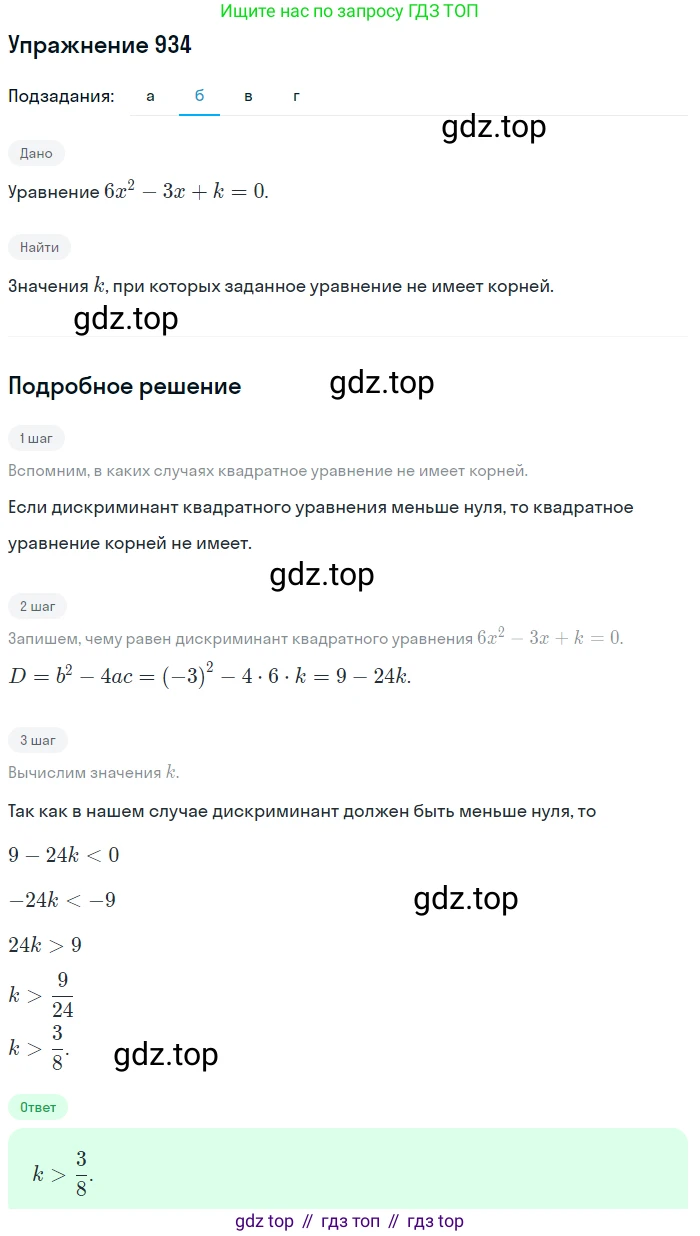 Ищите нас по запросу ГДЗ ТОП

Упражнение 934

Подзадания: а б в г

gdz.top

Дано

Уравнение $6x^2 - 3x + k = 0$.

Найти

Значения $k$, при которых заданное уравнение не имеет корней.

gdz.top

Подробное решение

gdz.top

1 шаг

Вспомним, в каких случаях квадратное уравнение не имеет корней.

Если дискриминант квадратного уравнения меньше нуля, то квадратное уравнение корней не имеет.

gdz.top

2 шаг

Запишем, чему равен дискриминант квадратного уравнения $6x^2 - 3x + k = 0$.

$D = b^2 - 4ac = (-3)^2 - 4 \cdot 6 \cdot k = 9 - 24k$.

3 шаг

Вычислим значения $k$.

Так как в нашем случае дискриминант должен быть меньше нуля, то

$9 - 24k < 0$

$-24k < -9$

gdz.top

$24k > 9$

$k > \frac{9}{24}$

$k > \frac{3}{8}$.

gdz.top

Ответ

$k > \frac{3}{8}$.

gdz top // гдз топ // гдз top